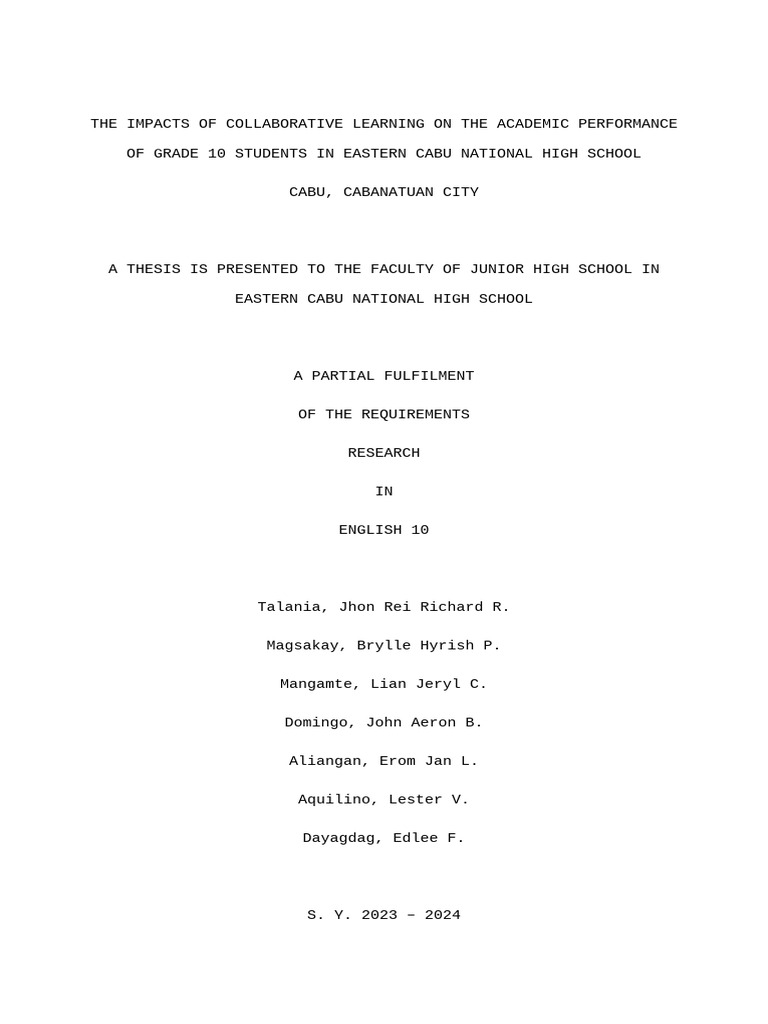 THE IMPACTS OF COLLABORATIVE LEARNING ON THE ACADEMIC PERFORMANCE OF GRADE 10 STUDENTS IN EASTERN CABU NATIONAL HIGH SCHOOL

CABU, CABANATUAN CITY

A THESIS IS PRESENTED TO THE FACULTY OF JUNIOR HIGH SCHOOL IN EASTERN CABU NATIONAL HIGH SCHOOL

A PARTIAL FULFILMENT

OF THE REQUIREMENTS

RESEARCH

IN

ENGLISH 10

Talania, Jhon Rei Richard R.

Magsakay, Brylle Hyrish P.

Mangamte, Lian Jeryl C.

Domingo, John Aeron B.

Aliangan, Erom Jan L.

Aquilino, Lester V.

Dayagdag, Edlee F.

S. Y. 2023 – 2024